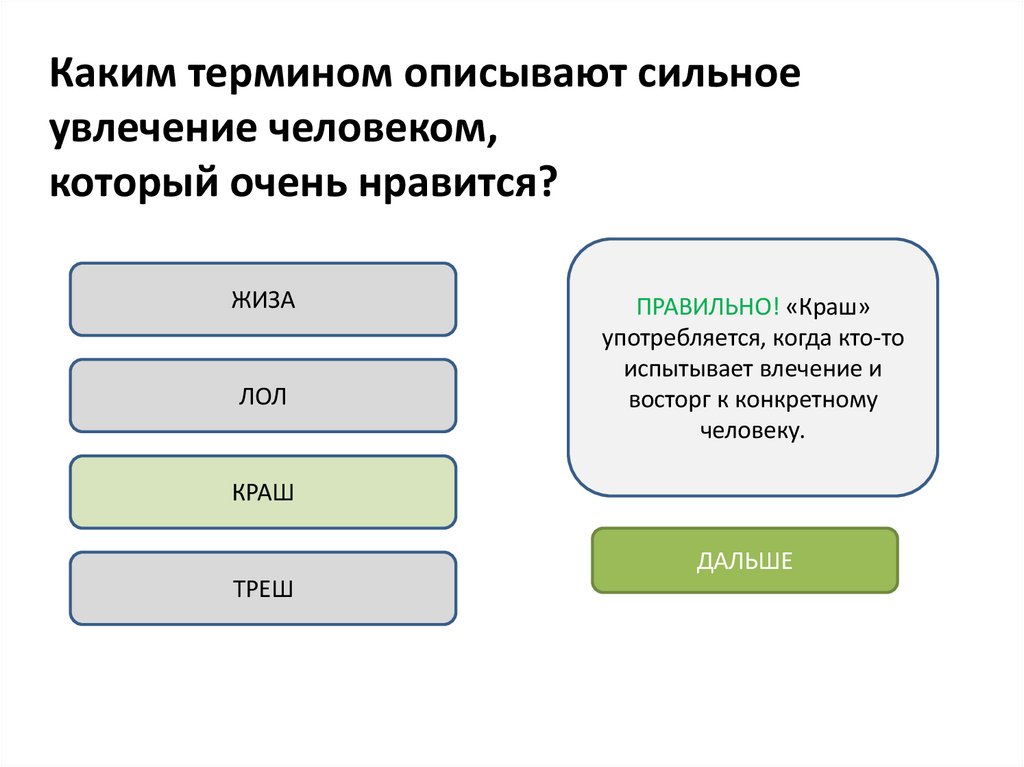 Каким термином описывают сильное увлечение человеком,
который очень нравится?

ЖИЗА

ЛОЛ

КРАШ

ТРЕШ

ПРАВИЛЬНО! «Краш» употребляется, когда кто-то испытывает влечение и восторг к конкретному человеку.

ДАЛЬШЕ